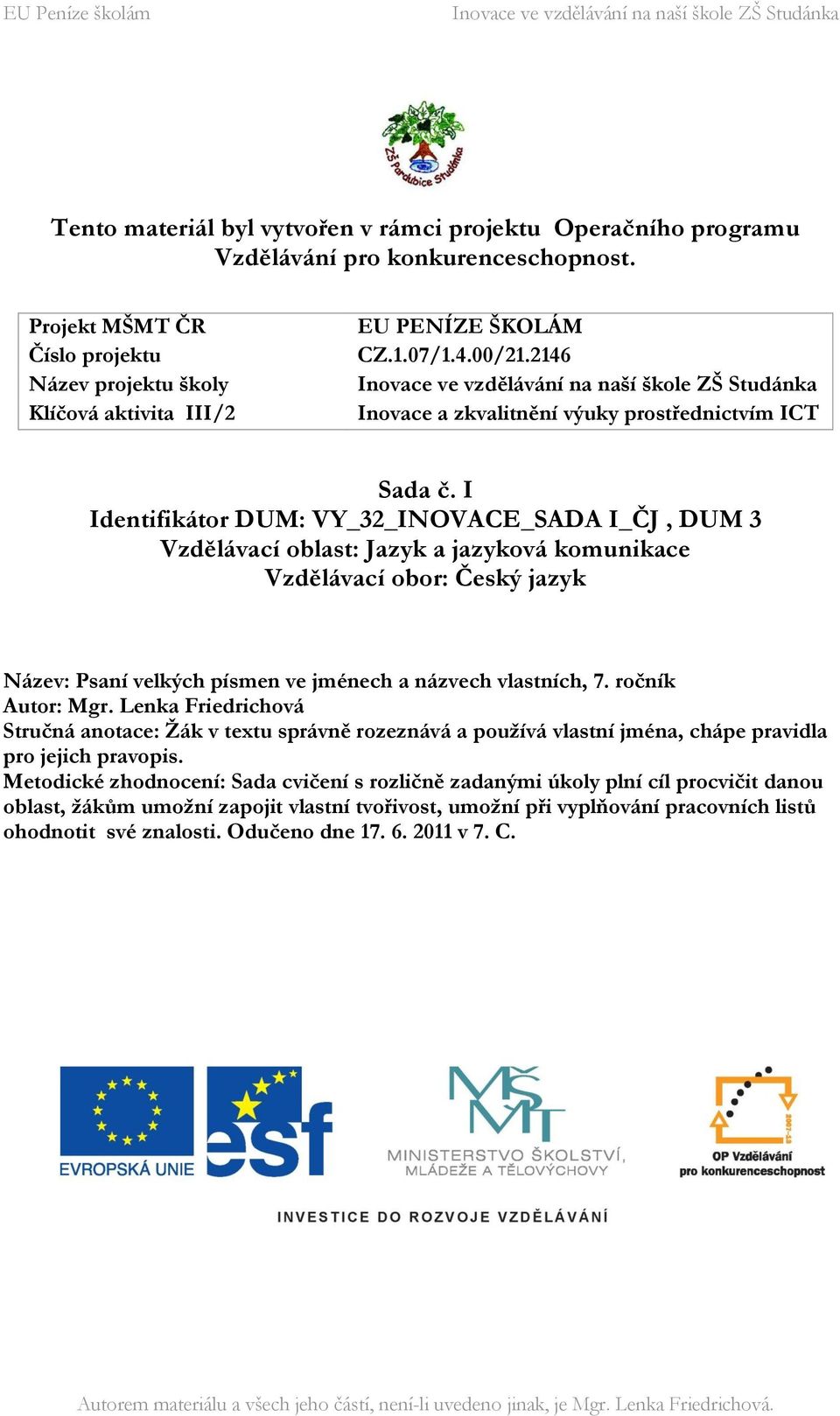 EU Peníze školám

Inovace ve vzdělávání na naší škole ZŠ Studánka

ZŠ Pardubice Studánka

Tento materiál byl vytvořen v rámci projektu Operačního programu Vzdělávání pro konkurenceschopnost.

| Projekt MŠMT ČR | EU PENÍZE ŠKOLÁM |
|---|---|
| Číslo projektu | CZ.1.07/1.4.00/21.2146 |
| Název projektu školy | Inovace ve vzdělávání na naší škole ZŠ Studánka |
| Klíčová aktivita III/2 | Inovace a zkvalitnění výuky prostřednictvím ICT |

Sada č. I
Identifikátor DUM: VY_32_INOVACE_SADA I_ČJ , DUM 3
Vzdělávací oblast: Jazyk a jazyková komunikace
Vzdělávací obor: Český jazyk

Název: Psaní velkých písmen ve jménech a názvech vlastních, 7. ročník
Autor: Mgr. Lenka Friedrichová
Stručná anotace: Žák v textu správně rozeznává a používá vlastní jména, chápe pravidla pro jejich pravopis.
Metodické zhodnocení: Sada cvičení s rozličně zadanými úkoly plní cíl procvičit danou oblast, žákům umožní zapojit vlastní tvořivost, umožní při vyplňování pracovních listů ohodnotit své znalosti. Odučeno dne 17. 6. 2011 v 7. C.

EVROPSKÁ UNIE
esf
MŠMT
MINISTERSTVO ŠKOLSTVÍ, MLÁDEŽE A TĚLOVÝCHOVY
2007-13
OP Vzdělávání pro konkurenceschopnost

INVESTICE DO ROZVOJE VZDĚLÁVÁNÍ

Autorem materiálu a všech jeho částí, není-li uvedeno jinak, je Mgr. Lenka Friedrichová.